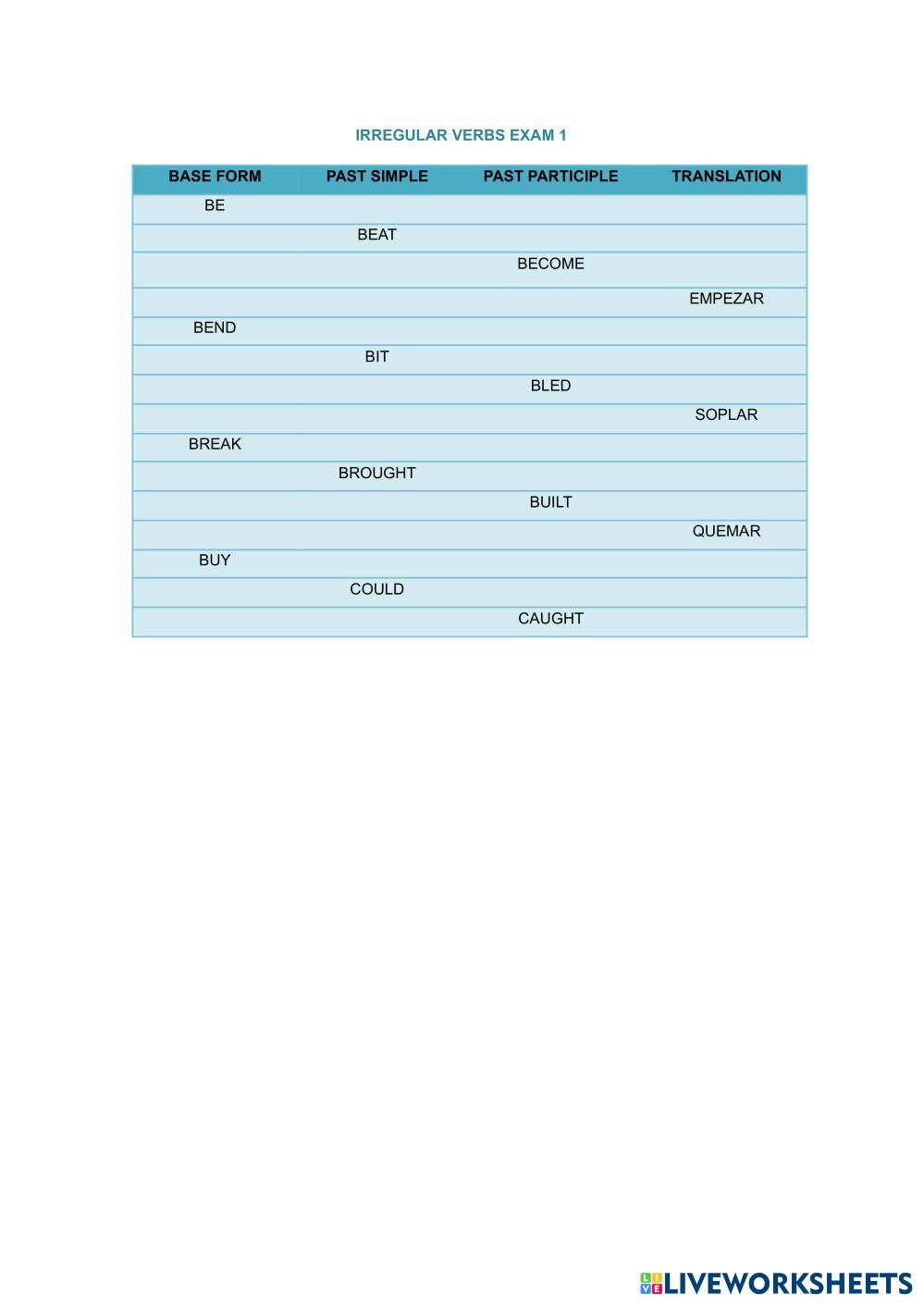 IRREGULAR VERBS EXAM 1

| BASE FORM | PAST SIMPLE | PAST PARTICIPLE | TRANSLATION |
|---|---|---|---|
| BE | | | |
| | BEAT | | |
| | | BECOME | |
| | | | EMPEZAR |
| BEND | | | |
| | BIT | | |
| | | BLED | |
| | | | SOPLAR |
| BREAK | | | |
| | BROUGHT | | |
| | | BUILT | |
| | | | QUEMAR |
| BUY | | | |
| | COULD | | |
| | | CAUGHT | |

LIVEWORKSHEETS